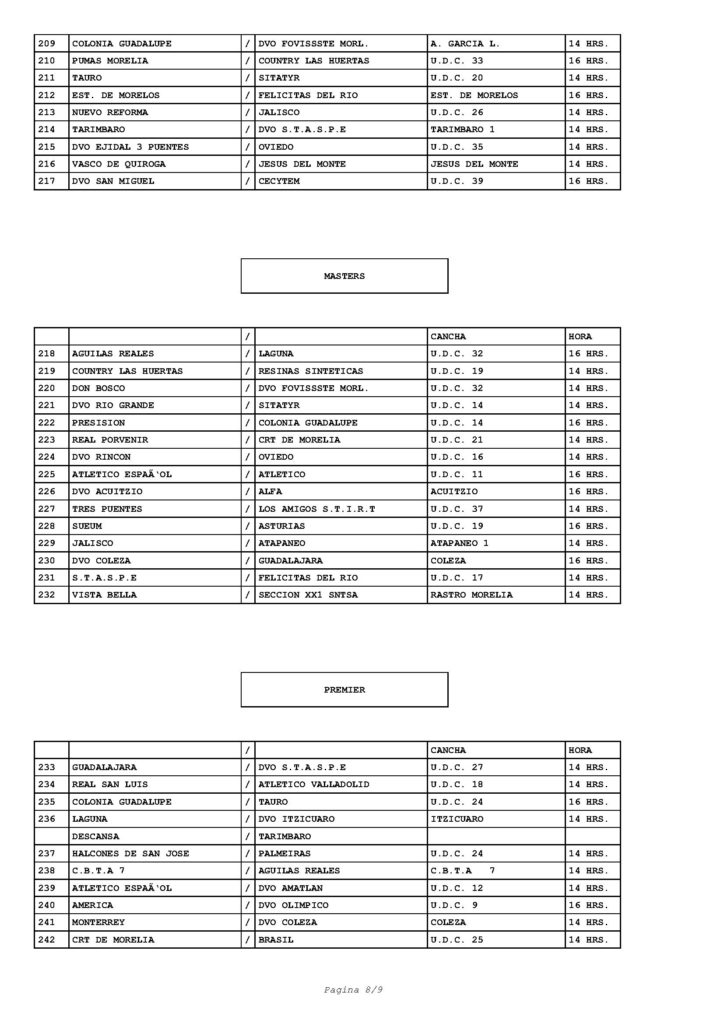 | 209 | COLONIA GUADALUPE | / | DVO FOVISSSTE MORL. | A. GARCIA L. | 14 HRS. |
|---|---|---|---|---|---|
| 210 | PUMAS MORELIA | / | COUNTRY LAS HUERTAS | U.D.C. 33 | 16 HRS. |
| 211 | TAURO | / | SITATYR | U.D.C. 20 | 14 HRS. |
| 212 | EST. DE MORELOS | / | FELICITAS DEL RIO | EST. DE MORELOS | 16 HRS. |
| 213 | NUEVO REFORMA | / | JALISCO | U.D.C. 26 | 14 HRS. |
| 214 | TARIMBARO | / | DVO S.T.A.S.P.E | TARIMBARO 1 | 14 HRS. |
| 215 | DVO EJIDAL 3 PUENTES | / | OVIEDO | U.D.C. 35 | 14 HRS. |
| 216 | VASCO DE QUIROGA | / | JESUS DEL MONTE | JESUS DEL MONTE | 14 HRS. |
| 217 | DVO SAN MIGUEL | / | CECYTEM | U.D.C. 39 | 16 HRS. |

MASTERS

| | | / | | CANCHA | HORA |
|---|---|---|---|---|---|
| 218 | AGUILAS REALES | / | LAGUNA | U.D.C. 32 | 16 HRS. |
| 219 | COUNTRY LAS HUERTAS | / | RESINAS SINTETICAS | U.D.C. 19 | 14 HRS. |
| 220 | DON BOSCO | / | DVO FOVISSSTE MORL. | U.D.C. 32 | 14 HRS. |
| 221 | DVO RIO GRANDE | / | SITATYR | U.D.C. 14 | 14 HRS. |
| 222 | PRESISION | / | COLONIA GUADALUPE | U.D.C. 14 | 16 HRS. |
| 223 | REAL PORVENIR | / | CRT DE MORELIA | U.D.C. 21 | 14 HRS. |
| 224 | DVO RINCON | / | OVIEDO | U.D.C. 16 | 14 HRS. |
| 225 | ATLETICO ESPAÃ'OL | / | ATLETICO | U.D.C. 11 | 16 HRS. |
| 226 | DVO ACUITZIO | / | ALFA | ACUITZIO | 16 HRS. |
| 227 | TRES PUENTES | / | LOS AMIGOS S.T.I.R.T | U.D.C. 37 | 14 HRS. |
| 228 | SUEUM | / | ASTURIAS | U.D.C. 19 | 16 HRS. |
| 229 | JALISCO | / | ATAPANEO | ATAPANEO 1 | 14 HRS. |
| 230 | DVO COLEZA | / | GUADALAJARA | COLEZA | 16 HRS. |
| 231 | S.T.A.S.P.E | / | FELICITAS DEL RIO | U.D.C. 17 | 14 HRS. |
| 232 | VISTA BELLA | / | SECCION XX1 SNTSA | RASTRO MORELIA | 14 HRS. |

PREMIER

| | | / | | CANCHA | HORA |
|---|---|---|---|---|---|
| 233 | GUADALAJARA | / | DVO S.T.A.S.P.E | U.D.C. 27 | 14 HRS. |
| 234 | REAL SAN LUIS | / | ATLETICO VALLADOLID | U.D.C. 18 | 14 HRS. |
| 235 | COLONIA GUADALUPE | / | TAURO | U.D.C. 24 | 16 HRS. |
| 236 | LAGUNA | / | DVO ITZICUARO | ITZICUARO | 14 HRS. |
| | DESCANSA | / | TARIMBARO | | |
| 237 | HALCONES DE SAN JOSE | / | PALMEIRAS | U.D.C. 24 | 14 HRS. |
| 238 | C.B.T.A 7 | / | AGUILAS REALES | C.B.T.A 7 | 14 HRS. |
| 239 | ATLETICO ESPAÃ'OL | / | DVO AMATLAN | U.D.C. 12 | 14 HRS. |
| 240 | AMERICA | / | DVO OLIMPICO | U.D.C. 9 | 16 HRS. |
| 241 | MONTERREY | / | DVO COLEZA | COLEZA | 14 HRS. |
| 242 | CRT DE MORELIA | / | BRASIL | U.D.C. 25 | 14 HRS. |

Pagina 8/9